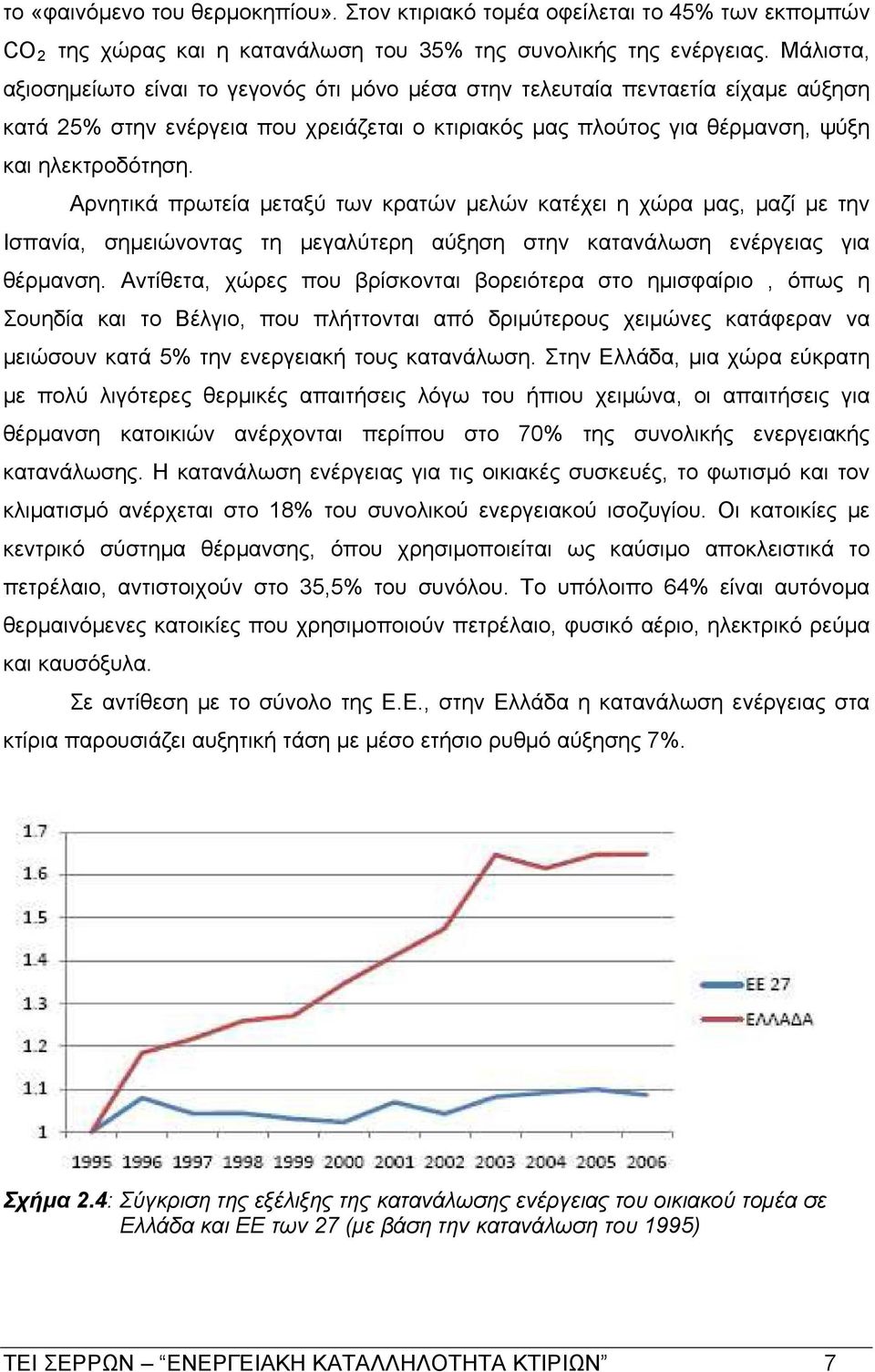 το «φαινόμενο του θερμοκηπίου». Στον κτιριακό τομέα οφείλεται το 45% των εκπομπών $CO_2$ της χώρας και η κατανάλωση του 35% της συνολικής της ενέργειας. Μάλιστα, αξιοσημείωτο είναι το γεγονός ότι μόνο μέσα στην τελευταία πενταετία είχαμε αύξηση κατά 25% στην ενέργεια που χρειάζεται ο κτιριακός μας πλούτος για θέρμανση, ψύξη και ηλεκτροδότηση.

Αρνητικά πρωτεία μεταξύ των κρατών μελών κατέχει η χώρα μας, μαζί με την Ισπανία, σημειώνοντας τη μεγαλύτερη αύξηση στην κατανάλωση ενέργειας για θέρμανση. Αντίθετα, χώρες που βρίσκονται βορειότερα στο ημισφαίριο , όπως η Σουηδία και το Βέλγιο, που πλήττονται από δριμύτερους χειμώνες κατάφεραν να μειώσουν κατά 5% την ενεργειακή τους κατανάλωση. Στην Ελλάδα, μια χώρα εύκρατη με πολύ λιγότερες θερμικές απαιτήσεις λόγω του ήπιου χειμώνα, οι απαιτήσεις για θέρμανση κατοικιών ανέρχονται περίπου στο 70% της συνολικής ενεργειακής κατανάλωσης. Η κατανάλωση ενέργειας για τις οικιακές συσκευές, το φωτισμό και τον κλιματισμό ανέρχεται στο 18% του συνολικού ενεργειακού ισοζυγίου. Οι κατοικίες με κεντρικό σύστημα θέρμανσης, όπου χρησιμοποιείται ως καύσιμο αποκλειστικά το πετρέλαιο, αντιστοιχούν στο 35,5% του συνόλου. Το υπόλοιπο 64% είναι αυτόνομα θερμαινόμενες κατοικίες που χρησιμοποιούν πετρέλαιο, φυσικό αέριο, ηλεκτρικό ρεύμα και καυσόξυλα.

Σε αντίθεση με το σύνολο της Ε.Ε., στην Ελλάδα η κατανάλωση ενέργειας στα κτίρια παρουσιάζει αυξητική τάση με μέσο ετήσιο ρυθμό αύξησης 7%.

1.7
1.6
1.5
1.4
1.3
1.2
1.1
1
1995 1996 1997 1998 1999 2000 2001 2002 2003 2004 2005 2006
ΕΕ 27
ΕΛΛΑΔΑ

Σχήμα 2.4: Σύγκριση της εξέλιξης της κατανάλωσης ενέργειας του οικιακού τομέα σε Ελλάδα και ΕΕ των 27 (με βάση την κατανάλωση του 1995)

ΤΕΙ ΣΕΡΡΩΝ – “ΕΝΕΡΓΕΙΑΚΗ ΚΑΤΑΛΛΗΛΟΤΗΤΑ ΚΤΙΡΙΩΝ” 7